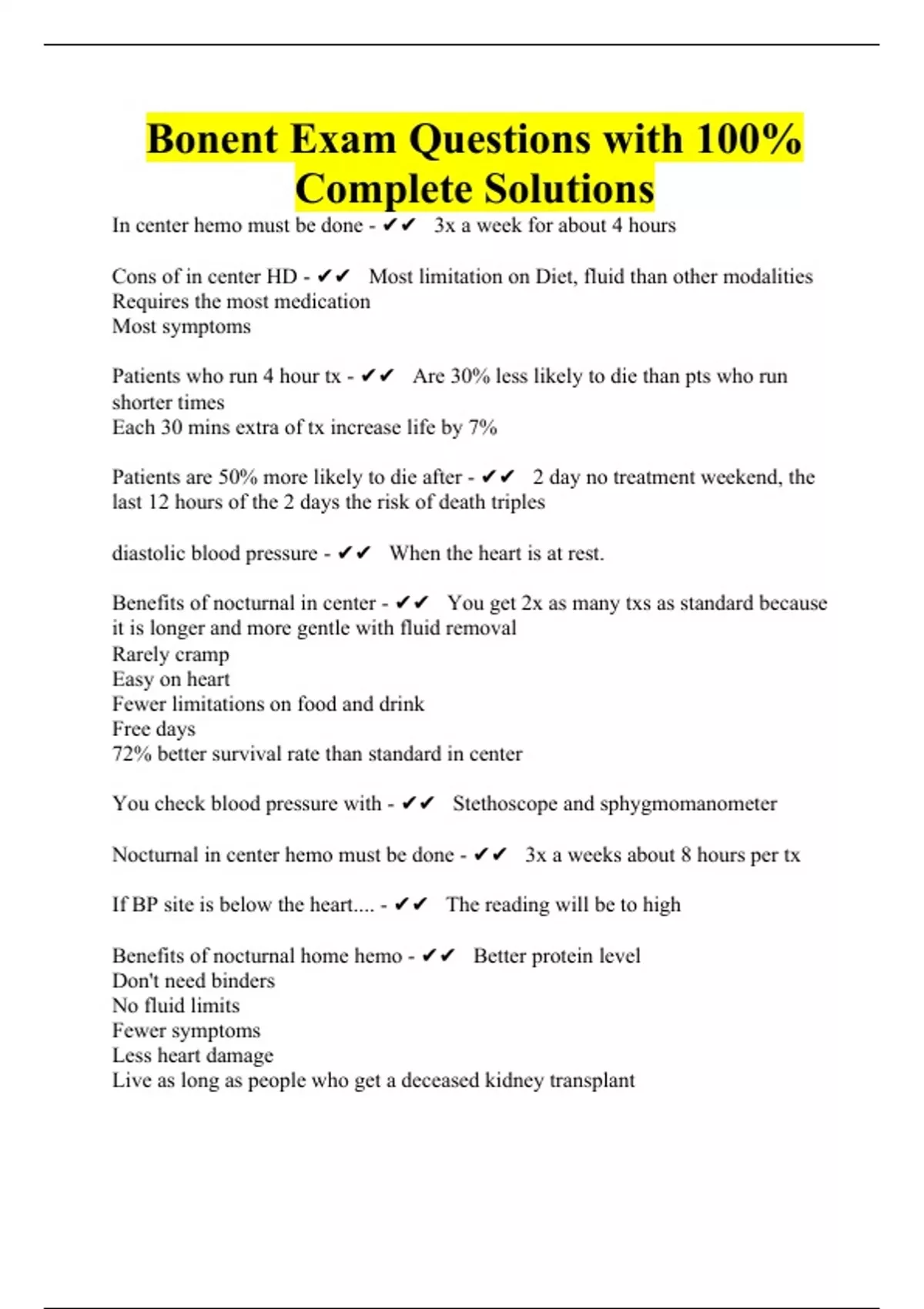 Bonent Exam Questions with 100% Complete Solutions

In center hemo must be done - ✔✔ 3x a week for about 4 hours

Cons of in center HD - ✔✔ Most limitation on Diet, fluid than other modalities
Requires the most medication
Most symptoms

Patients who run 4 hour tx - ✔✔ Are 30% less likely to die than pts who run shorter times
Each 30 mins extra of tx increase life by 7%

Patients are 50% more likely to die after - ✔✔ 2 day no treatment weekend, the last 12 hours of the 2 days the risk of death triples

diastolic blood pressure - ✔✔ When the heart is at rest.

Benefits of nocturnal in center - ✔✔ You get 2x as many txs as standard because it is longer and more gentle with fluid removal
Rarely cramp
Easy on heart
Fewer limitations on food and drink
Free days
72% better survival rate than standard in center

You check blood pressure with - ✔✔ Stethoscope and sphygmomanometer

Nocturnal in center hemo must be done - ✔✔ 3x a weeks about 8 hours per tx

If BP site is below the heart.... - ✔✔ The reading will be to high

Benefits of nocturnal home hemo - ✔✔ Better protein level
Don't need binders
No fluid limits
Fewer symptoms
Less heart damage
Live as long as people who get a deceased kidney transplant